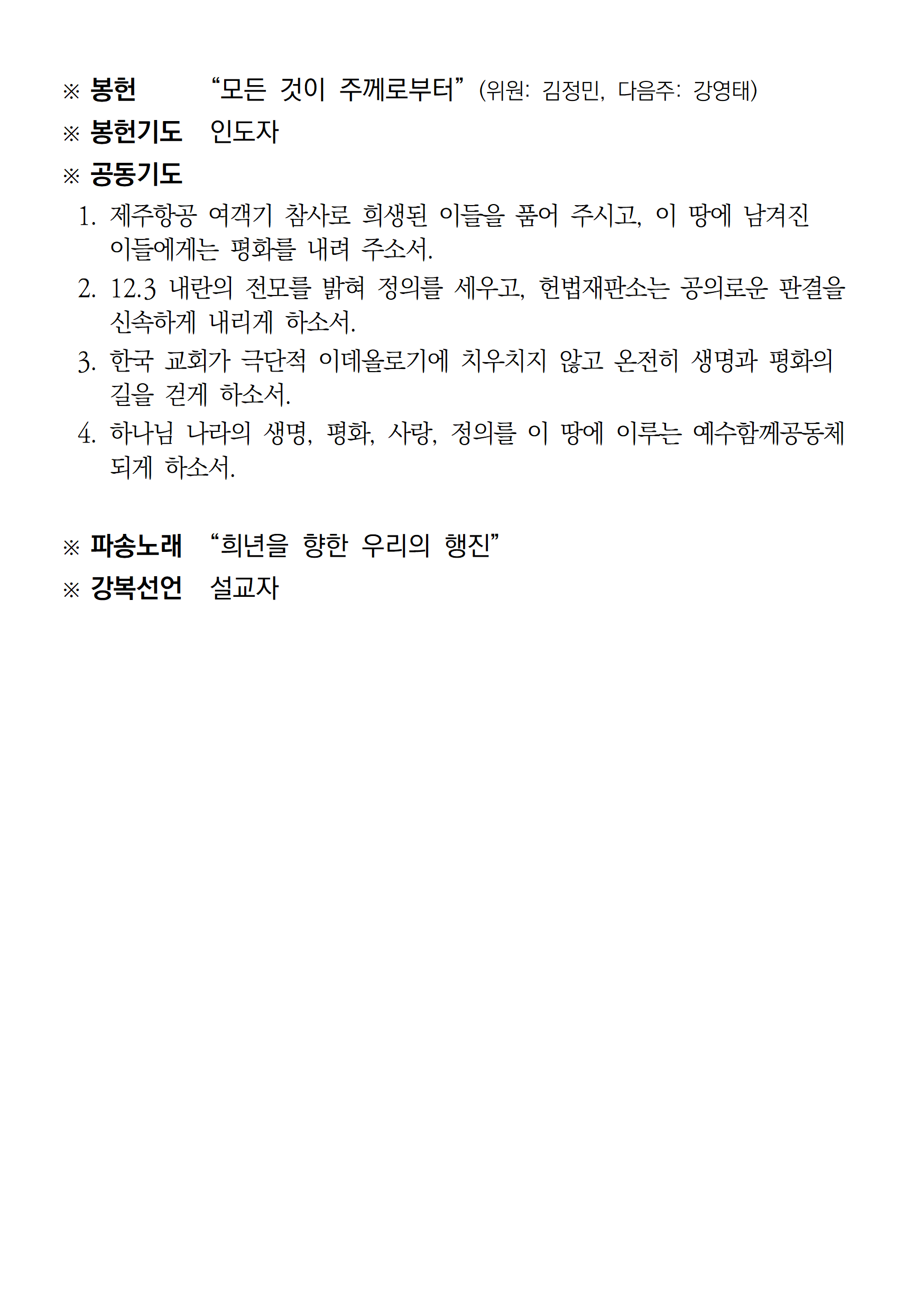 ※ 봉헌 “모든 것이 주께로부터” (위원: 김정민, 다음주: 강영태)

※ 봉헌기도 인도자

※ 공동기도

1. 제주항공 여객기 참사로 희생된 이들을 품어 주시고, 이 땅에 남겨진 이들에게는 평화를 내려 주소서.

2. 12.3 내란의 전모를 밝혀 정의를 세우고, 헌법재판소는 공의로운 판결을 신속하게 내리게 하소서.

3. 한국 교회가 극단적 이데올로기에 치우치지 않고 온전히 생명과 평화의 길을 걷게 하소서.

4. 하나님 나라의 생명, 평화, 사랑, 정의를 이 땅에 이루는 예수함께공동체 되게 하소서.

※ 파송노래 “희년을 향한 우리의 행진”

※ 강복선언 설교자